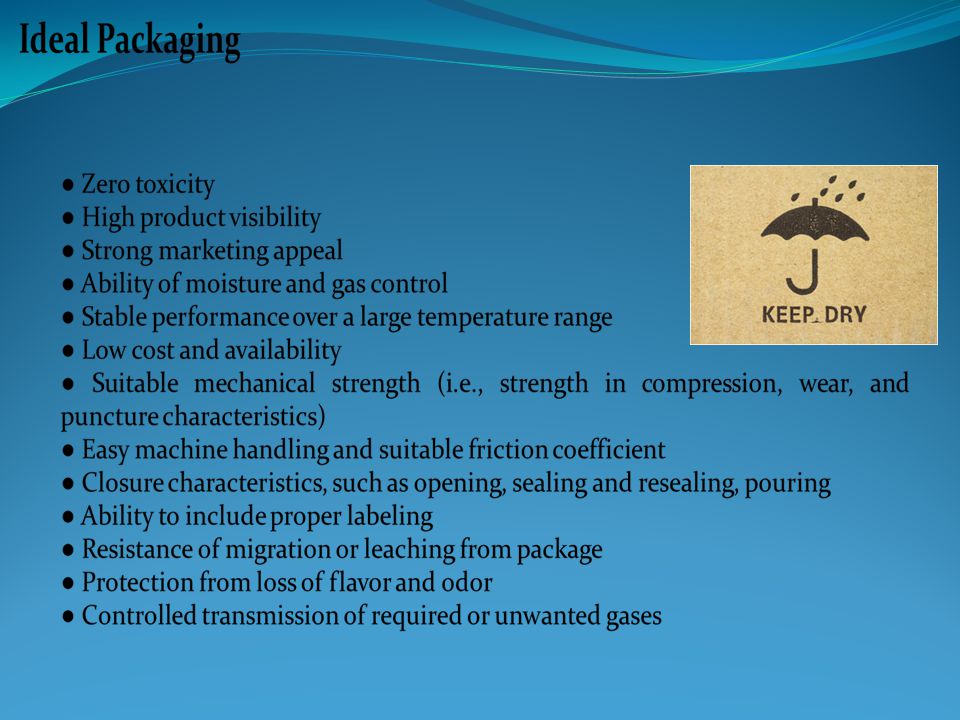 Ideal Packaging

● Zero toxicity
● High product visibility
● Strong marketing appeal
● Ability of moisture and gas control
● Stable performance over a large temperature range
● Low cost and availability
● Suitable mechanical strength (i.e., strength in compression, wear, and puncture characteristics)
● Easy machine handling and suitable friction coefficient
● Closure characteristics, such as opening, sealing and resealing, pouring
● Ability to include proper labeling
● Resistance of migration or leaching from package
● Protection from loss of flavor and odor
● Controlled transmission of required or unwanted gases

KEEP DRY